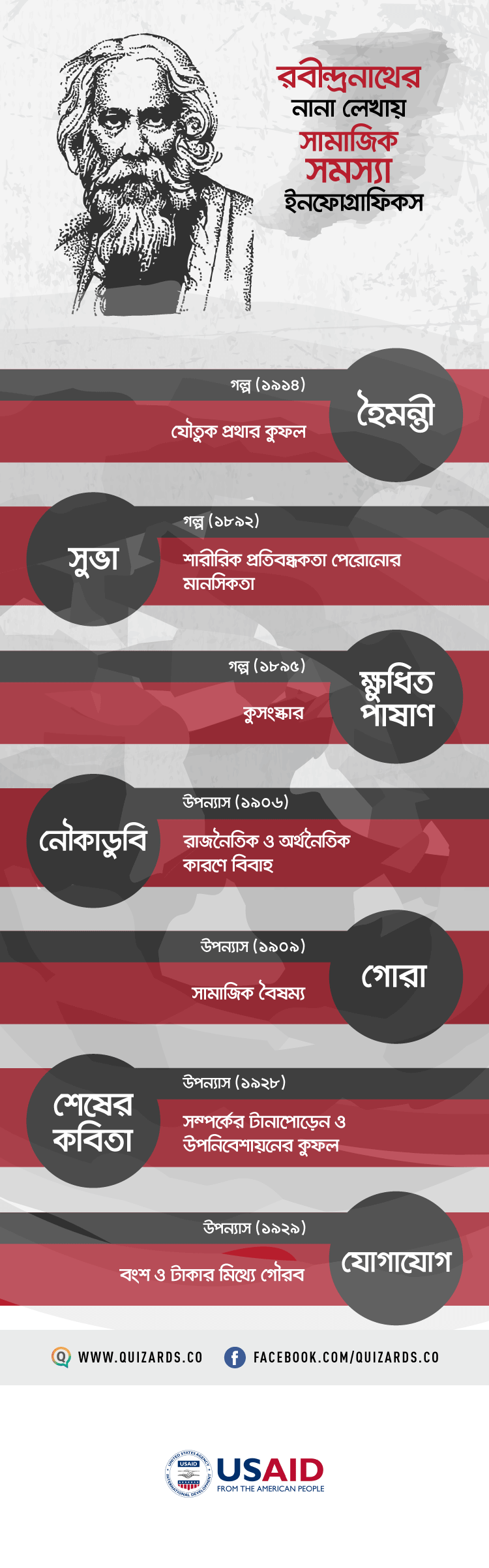 রবীন্দ্রনাথের নানা লেখায় সামাজিক সমস্যা ইনফোগ্রাফিকস

গল্প (১৯১৪)
হৈমন্তী
যৌতুক প্রথার কুফল

গল্প (১৮৯২)
সুভা
শারীরিক প্রতিবন্ধকতা পেরোনোর মানসিকতা

গল্প (১৮৯৫)
ক্ষুধিত পাষাণ
কুসংস্কার

উপন্যাস (১৯০৬)
নৌকাডুবি
রাজনৈতিক ও অর্থনৈতিক কারণে বিবাহ

উপন্যাস (১৯০৯)
গোরা
সামাজিক বৈষম্য

উপন্যাস (১৯২৮)
শেষের কবিতা
সম্পর্কের টানাপোড়েন ও উপনিবেশায়নের কুফল

উপন্যাস (১৯২৯)
যোগাযোগ
বংশ ও টাকার মিথ্যে গৌরব

WWW.QUIZARDS.CO
FACEBOOK.COM/QUIZARDS.CO

UNITED STATES AGENCY INTERNATIONAL DEVELOPMENT USAID
USAID
FROM THE AMERICAN PEOPLE